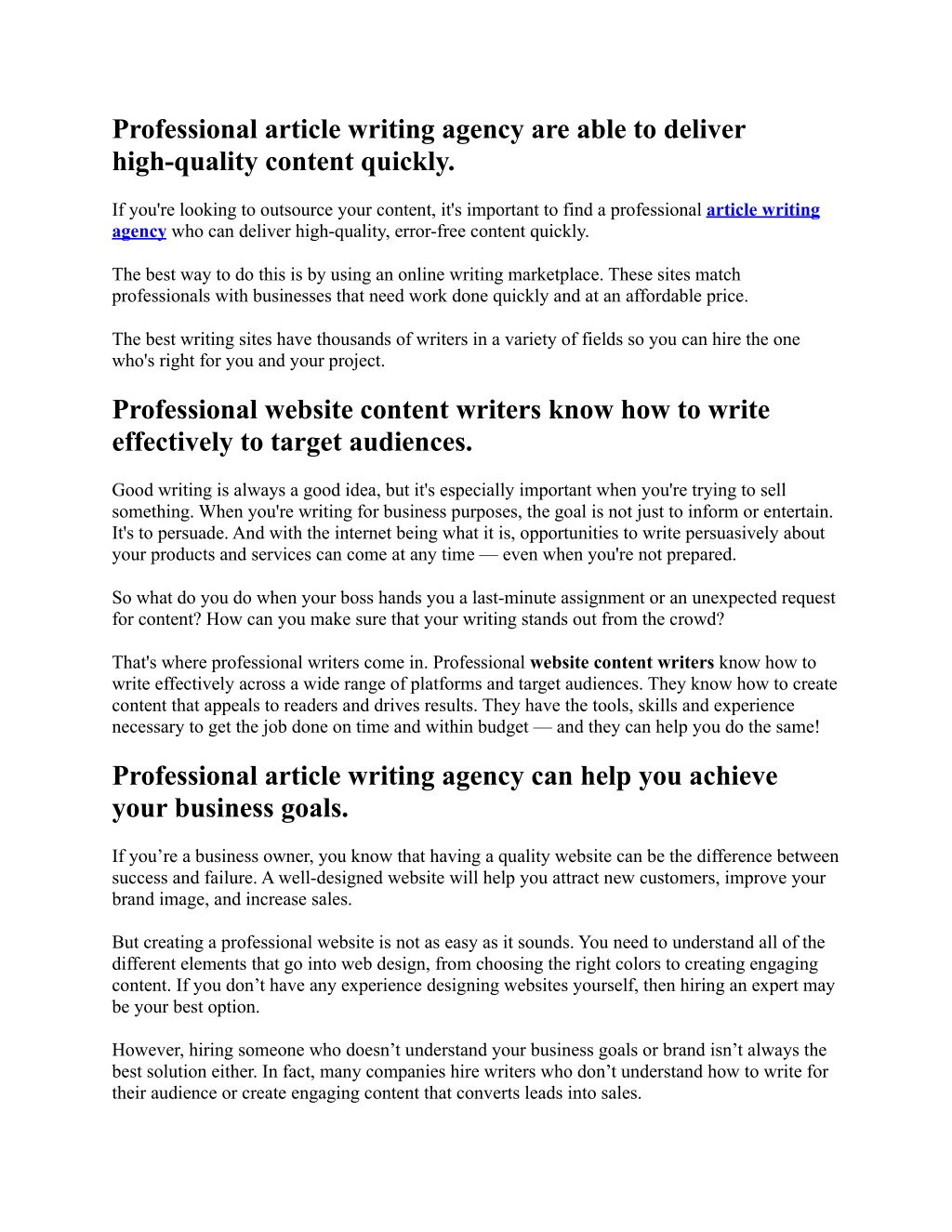 Professional article writing agency are able to deliver high-quality content quickly.

If you're looking to outsource your content, it's important to find a professional article writing agency who can deliver high-quality, error-free content quickly.

The best way to do this is by using an online writing marketplace. These sites match professionals with businesses that need work done quickly and at an affordable price.

The best writing sites have thousands of writers in a variety of fields so you can hire the one who's right for you and your project.

Professional website content writers know how to write effectively to target audiences.

Good writing is always a good idea, but it's especially important when you're trying to sell something. When you're writing for business purposes, the goal is not just to inform or entertain. It's to persuade. And with the internet being what it is, opportunities to write persuasively about your products and services can come at any time — even when you're not prepared.

So what do you do when your boss hands you a last-minute assignment or an unexpected request for content? How can you make sure that your writing stands out from the crowd?

That's where professional writers come in. Professional website content writers know how to write effectively across a wide range of platforms and target audiences. They know how to create content that appeals to readers and drives results. They have the tools, skills and experience necessary to get the job done on time and within budget — and they can help you do the same!

Professional article writing agency can help you achieve your business goals.

If you’re a business owner, you know that having a quality website can be the difference between success and failure. A well-designed website will help you attract new customers, improve your brand image, and increase sales.

But creating a professional website is not as easy as it sounds. You need to understand all of the different elements that go into web design, from choosing the right colors to creating engaging content. If you don’t have any experience designing websites yourself, then hiring an expert may be your best option.

However, hiring someone who doesn’t understand your business goals or brand isn’t always the best solution either. In fact, many companies hire writers who don’t understand how to write for their audience or create engaging content that converts leads into sales.